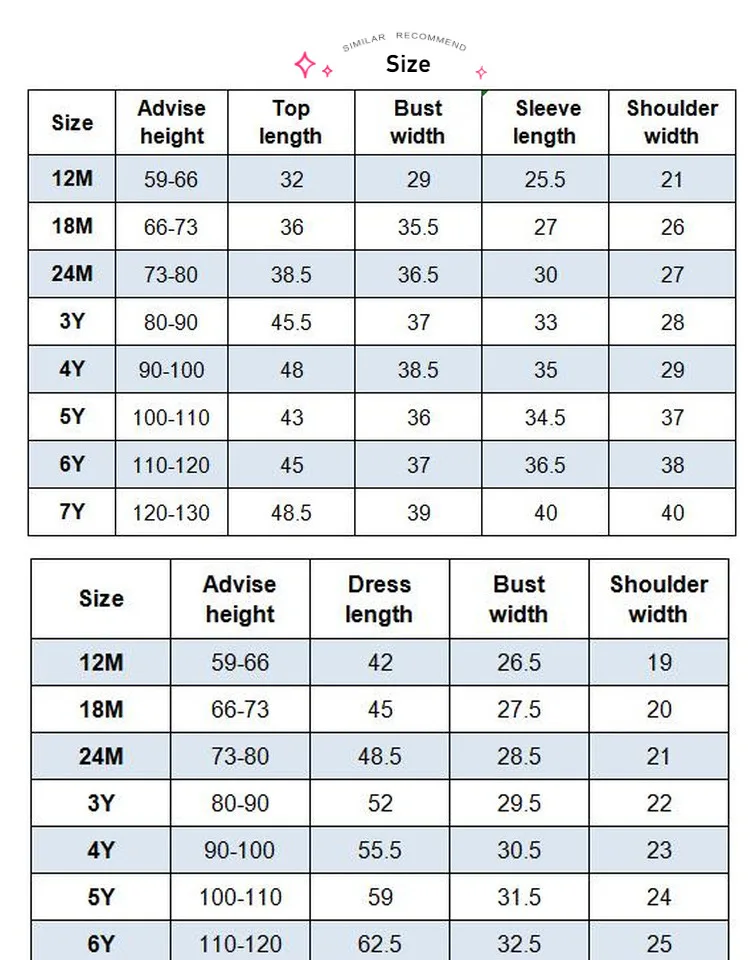 SIMILAR RECOMMEND

Size

| Size | Advise height | Top length | Bust width | Sleeve length | Shoulder width |
|---|---|---|---|---|---|
| 12M | 59-66 | 32 | 29 | 25.5 | 21 |
| 18M | 66-73 | 36 | 35.5 | 27 | 26 |
| 24M | 73-80 | 38.5 | 36.5 | 30 | 27 |
| 3Y | 80-90 | 45.5 | 37 | 33 | 28 |
| 4Y | 90-100 | 48 | 38.5 | 35 | 29 |
| 5Y | 100-110 | 43 | 36 | 34.5 | 37 |
| 6Y | 110-120 | 45 | 37 | 36.5 | 38 |
| 7Y | 120-130 | 48.5 | 39 | 40 | 40 |

| Size | Advise height | Dress length | Bust width | Shoulder width |
|---|---|---|---|---|
| 12M | 59-66 | 42 | 26.5 | 19 |
| 18M | 66-73 | 45 | 27.5 | 20 |
| 24M | 73-80 | 48.5 | 28.5 | 21 |
| 3Y | 80-90 | 52 | 29.5 | 22 |
| 4Y | 90-100 | 55.5 | 30.5 | 23 |
| 5Y | 100-110 | 59 | 31.5 | 24 |
| 6Y | 110-120 | 62.5 | 32.5 | 25 |